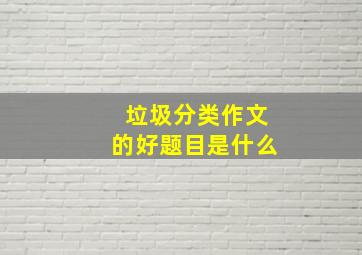 垃圾分类作文
的好题目是什么